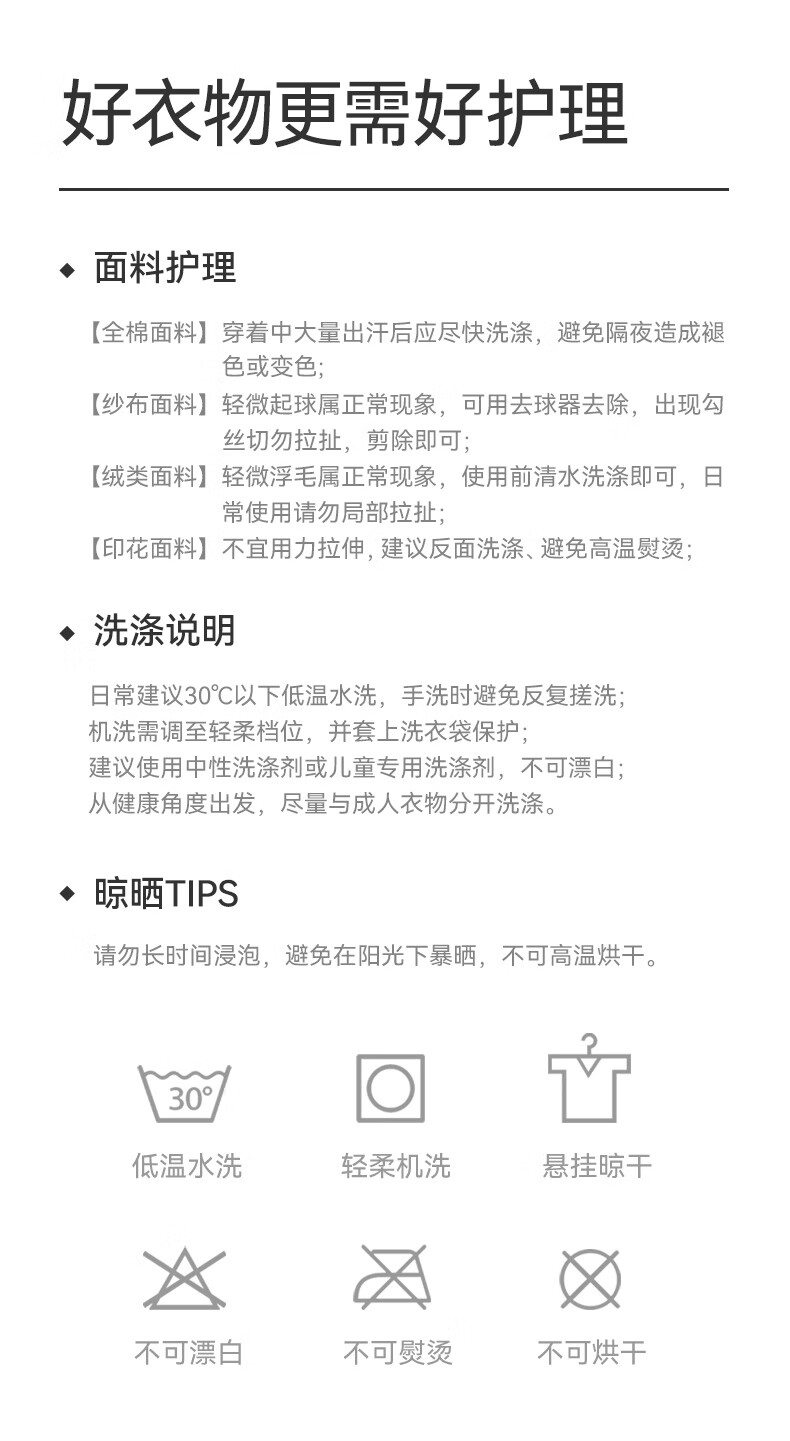 好衣物更需好护理

◆ 面料护理

【全棉面料】穿着中大量出汗后应尽快洗涤，避免隔夜造成褪色或变色；
【纱布面料】轻微起球属正常现象，可用去球器去除，出现勾丝切勿拉扯，剪除即可；
【绒类面料】轻微浮毛属正常现象，使用前清水洗涤即可，日常使用请勿局部拉扯；
【印花面料】不宜用力拉伸，建议反面洗涤、避免高温熨烫；

◆ 洗涤说明

日常建议30℃以下低温水洗，手洗时避免反复搓洗；
机洗需调至轻柔档位，并套上洗衣袋保护；
建议使用中性洗涤剂或儿童专用洗涤剂，不可漂白；
从健康角度出发，尽量与成人衣物分开洗涤。

◆ 晾晒TIPS

请勿长时间浸泡，避免在阳光下暴晒，不可高温烘干。

30°

低温水洗 轻柔机洗 悬挂晾干

不可漂白 不可熨烫 不可烘干